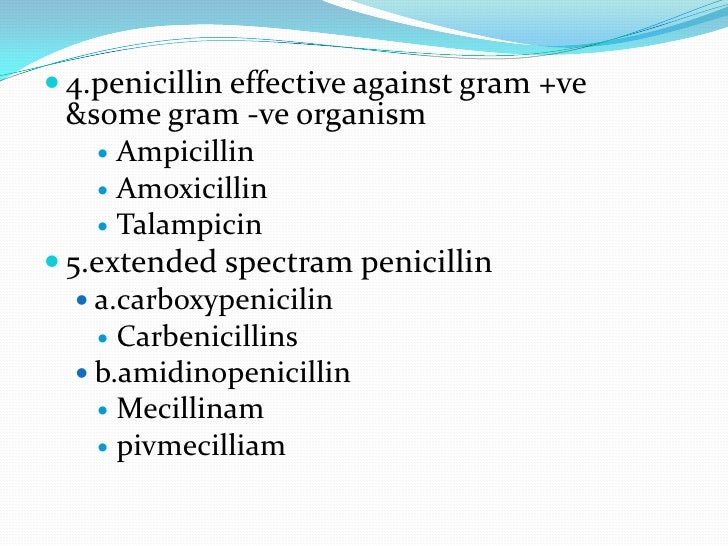 • 4.penicillin effective against gram +ve &some gram -ve organism

• Ampicillin
• Amoxicillin
• Talampicin

• 5.extended spectram penicillin

• a.carboxypenicilin
• Carbenicillins
• b.amidinopenicillin
• Mecillinam
• pivmecilliam